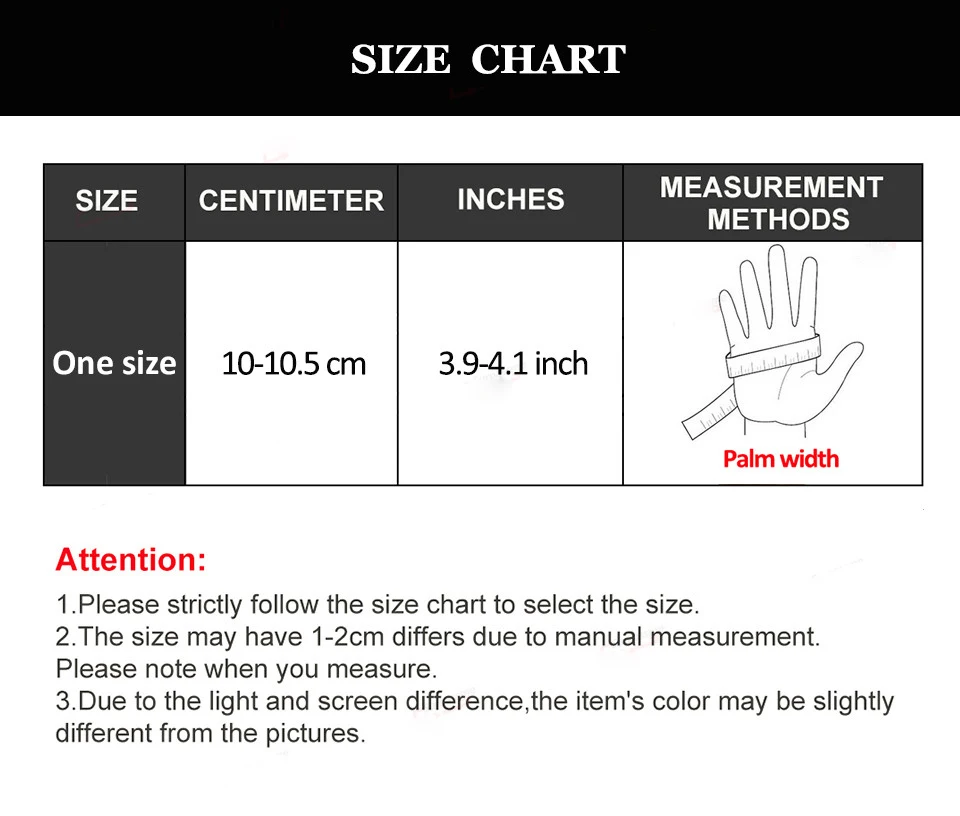 SIZE CHART

| SIZE | CENTIMETER | INCHES | MEASUREMENT METHODS |
|---|---|---|---|
| One size | 10-10.5 cm | 3.9-4.1 inch | Palm width |

Attention:

1.Please strictly follow the size chart to select the size.
2.The size may have 1-2cm differs due to manual measurement. Please note when you measure.
3.Due to the light and screen difference,the item's color may be slightly different from the pictures.